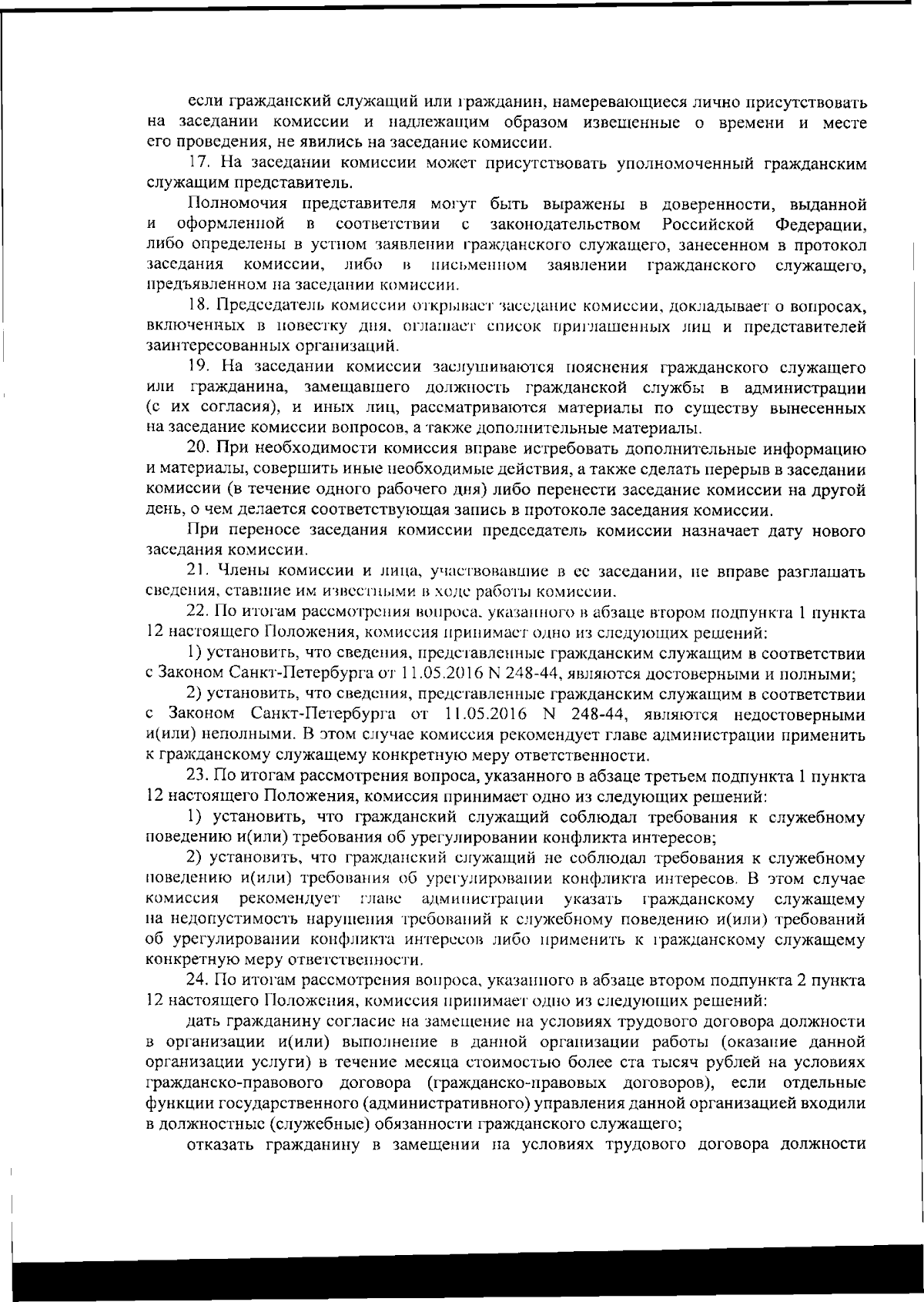 если гражданский служащий или гражданин, намеревающиеся лично присутствовать на заседании комиссии и надлежащим образом извещенные о времени и месте его проведения, не явились на заседание комиссии.

17. На заседании комиссии может присутствовать уполномоченный гражданским служащим представитель.

Полномочия представителя могут быть выражены в доверенности, выданной и оформленной в соответствии с законодательством Российской Федерации, либо определены в устном заявлении гражданского служащего, занесенном в протокол заседания комиссии, либо в письменном заявлении гражданского служащего, предъявленном на заседании комиссии.

18. Председатель комиссии открывает заседание комиссии, докладывает о вопросах, включенных в повестку дня, оглашает список приглашенных лиц и представителей заинтересованных организаций.

19. На заседании комиссии заслушиваются пояснения гражданского служащего или гражданина, замещавшего должность гражданской службы в администрации (с их согласия), и иных лиц, рассматриваются материалы по существу вынесенных на заседание комиссии вопросов, а также дополнительные материалы.

20. При необходимости комиссия вправе истребовать дополнительные информацию и материалы, совершить иные необходимые действия, а также сделать перерыв в заседании комиссии (в течение одного рабочего дня) либо перенести заседание комиссии на другой день, о чем делается соответствующая запись в протоколе заседания комиссии.

При переносе заседания комиссии председатель комиссии назначает дату нового заседания комиссии.

21. Члены комиссии и лица, участвовавшие в ее заседании, не вправе разглашать сведения, ставшие им известными в ходе работы комиссии.

22. По итогам рассмотрения вопроса, указанного в абзаце втором подпункта 1 пункта 12 настоящего Положения, комиссия принимает одно из следующих решений:

1) установить, что сведения, представленные гражданским служащим в соответствии с Законом Санкт-Петербурга от 11.05.2016 N 248-44, являются достоверными и полными;

2) установить, что сведения, представленные гражданским служащим в соответствии с Законом Санкт-Петербурга от 11.05.2016 N 248-44, являются недостоверными и(или) неполными. В этом случае комиссия рекомендует главе администрации применить к гражданскому служащему конкретную меру ответственности.

23. По итогам рассмотрения вопроса, указанного в абзаце третьем подпункта 1 пункта 12 настоящего Положения, комиссия принимает одно из следующих решений:

1) установить, что гражданский служащий соблюдал требования к служебному поведению и(или) требования об урегулировании конфликта интересов;

2) установить, что гражданский служащий не соблюдал требования к служебному поведению и(или) требования об урегулировании конфликта интересов. В этом случае комиссия рекомендует главе администрации указать гражданскому служащему на недопустимость нарушения требований к служебному поведению и(или) требований об урегулировании конфликта интересов либо применить к гражданскому служащему конкретную меру ответственности.

24. По итогам рассмотрения вопроса, указанного в абзаце втором подпункта 2 пункта 12 настоящего Положения, комиссия принимает одно из следующих решений:

дать гражданину согласие на замещение на условиях трудового договора должности в организации и(или) выполнение в данной организации работы (оказание данной организации услуги) в течение месяца стоимостью более ста тысяч рублей на условиях гражданско-правового договора (гражданско-правовых договоров), если отдельные функции государственного (административного) управления данной организацией входили в должностные (служебные) обязанности гражданского служащего;

отказать гражданину в замещении на условиях трудового договора должности